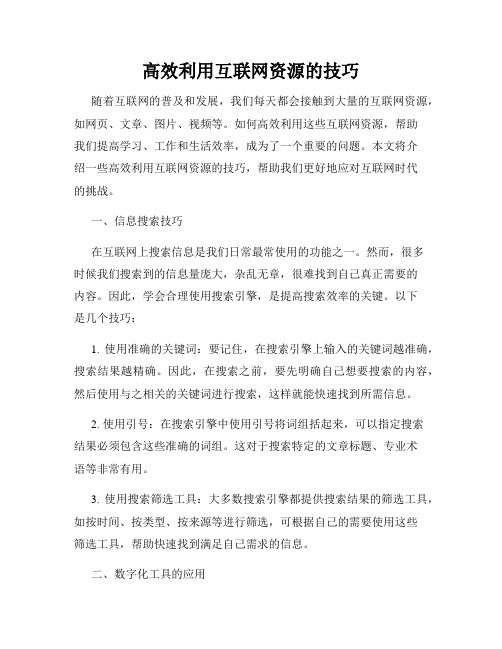 高效利用互联网资源的技巧

随着互联网的普及和发展，我们每天都会接触到大量的互联网资源，如网页、文章、图片、视频等。如何高效利用这些互联网资源，帮助我们提高学习、工作和生活效率，成为了一个重要的问题。本文将介绍一些高效利用互联网资源的技巧，帮助我们更好地应对互联网时代的挑战。

一、信息搜索技巧

在互联网上搜索信息是我们日常最常使用的功能之一。然而，很多时候我们搜索到的信息量庞大，杂乱无章，很难找到自己真正需要的内容。因此，学会合理使用搜索引擎，是提高搜索效率的关键。以下是几个技巧：

1. 使用准确的关键词：要记住，在搜索引擎上输入的关键词越准确，搜索结果越精确。因此，在搜索之前，要先明确自己想要搜索的内容，然后使用与之相关的关键词进行搜索，这样就能快速找到所需信息。

2. 使用引号：在搜索引擎中使用引号将词组括起来，可以指定搜索结果必须包含这些准确的词组。这对于搜索特定的文章标题、专业术语等非常有用。

3. 使用搜索筛选工具：大多数搜索引擎都提供搜索结果的筛选工具，如按时间、按类型、按来源等进行筛选，可根据自己的需要使用这些筛选工具，帮助快速找到满足自己需求的信息。

二、数字化工具的应用